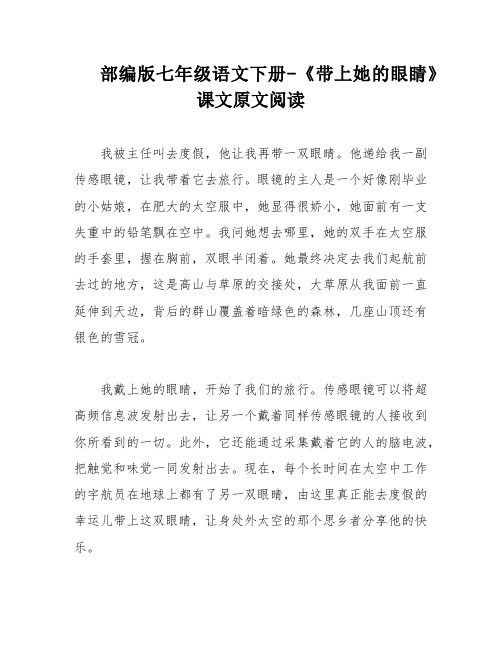 部编版七年级语文下册-《带上她的眼睛》课文原文阅读

我被主任叫去度假，他让我再带一双眼睛。他递给我一副传感眼镜，让我带着它去旅行。眼镜的主人是一个好像刚毕业的小姑娘，在肥大的太空服中，她显得很娇小，她面前有一支失重中的铅笔飘在空中。我问她想去哪里，她的双手在太空服的手套里，握在胸前，双眼半闭着。她最终决定去我们起航前去过的地方，这是高山与草原的交接处，大草原从我面前一直延伸到天边，背后的群山覆盖着暗绿色的森林，几座山顶还有银色的雪冠。

我戴上她的眼睛，开始了我们的旅行。传感眼镜可以将超高频信息波发射出去，让另一个戴着同样传感眼镜的人接收到你所看到的一切。此外，它还能通过采集戴着它的人的脑电波，把触觉和味觉一同发射出去。现在，每个长时间在太空中工作的宇航员在地球上都有了另一双眼睛，由这里真正能去度假的幸运儿带上这双眼睛，让身处外太空的那个思乡者分享他的快乐。